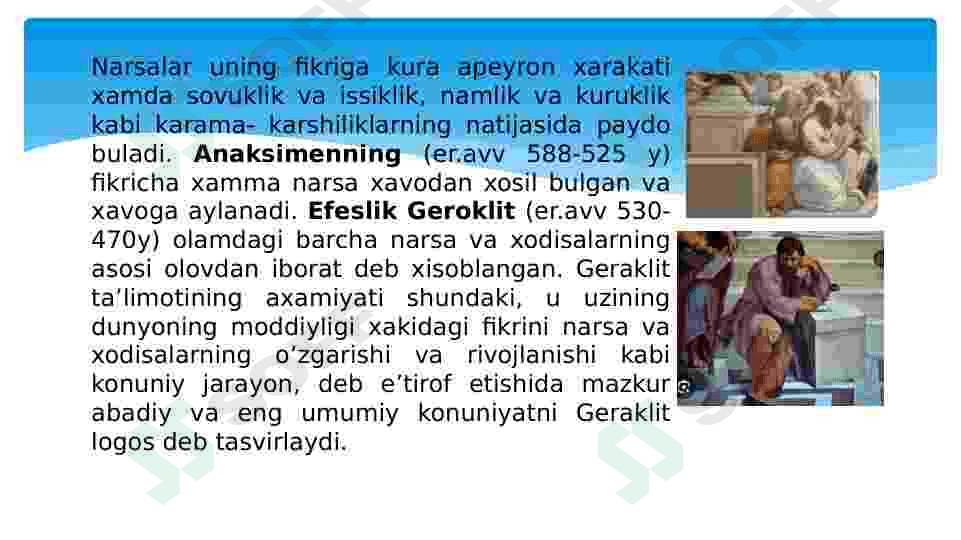 Narsalar uning fikriga kura apeyron xarakati xamda sovuklik va issiklik, namlik va kuruklik kabi karama- karshiliklarning natijasida paydo buladi. Anaksimenning (er.avv 588-525 y) fikricha xamma narsa xavodan xosil bulgan va xavoga aylanadi. Efeslik Geroklit (er.avv 530-470y) olamdagi barcha narsa va xodisalarning asosi olovdan iborat deb xisoblangan. Geraklit ta'limotining axamiyati shundaki, u uzining dunyoning moddiyligi xakidagi fikrini narsa va xodisalarning o'zgarishi va rivojlanishi kabi konuniy jarayon, deb e'tirof etishida mazkur abadiy va eng umumiy konuniyatni Geraklit logos deb tasvirlaydi.